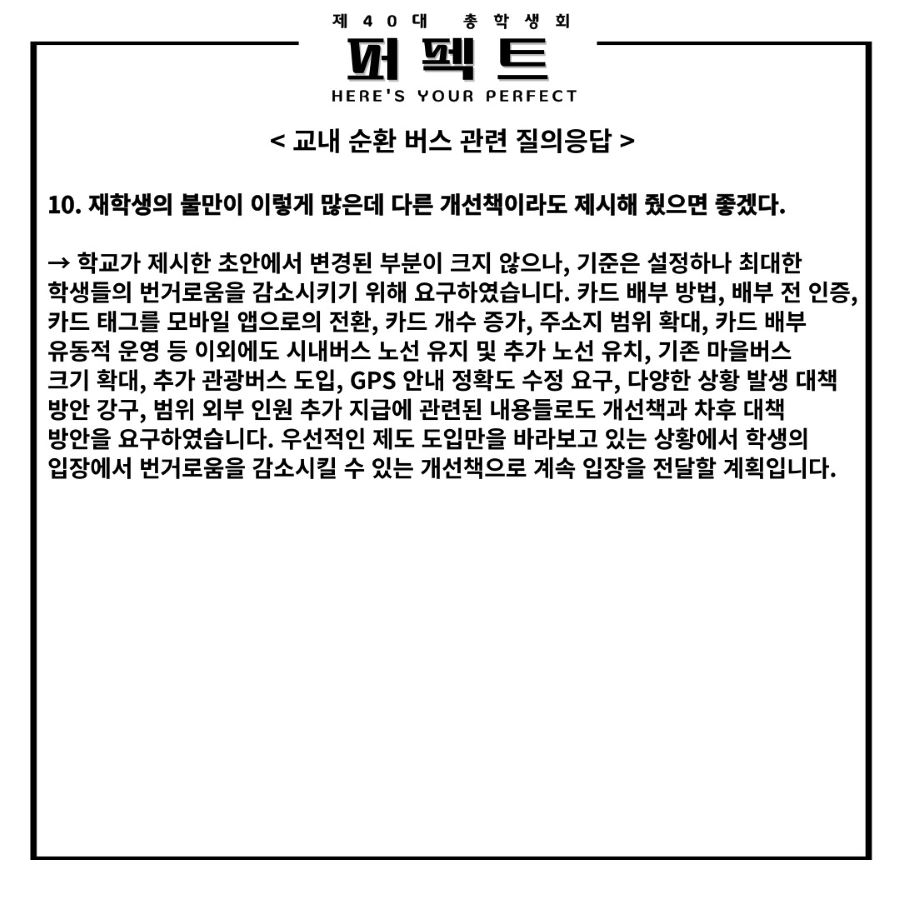 제 4 0 대 총 학 생 회
퍼펙트
HERE'S YOUR PERFECT

< 교내 순환 버스 관련 질의응답 >

10. 재학생의 불만이 이렇게 많은데 다른 개선책이라도 제시해 줬으면 좋겠다.

→ 학교가 제시한 초안에서 변경된 부분이 크지 않으나, 기준은 설정하나 최대한 학생들의 번거로움을 감소시키기 위해 요구하였습니다. 카드 배부 방법, 배부 전 인증, 카드 태그를 모바일 앱으로의 전환, 카드 개수 증가, 주소지 범위 확대, 카드 배부 유동적 운영 등 이외에도 시내버스 노선 유지 및 추가 노선 유치, 기존 마을버스 크기 확대, 추가 관광버스 도입, GPS 안내 정확도 수정 요구, 다양한 상황 발생 대책 방안 강구, 범위 외부 인원 추가 지급에 관련된 내용들로도 개선책과 차후 대책 방안을 요구하였습니다. 우선적인 제도 도입만을 바라보고 있는 상황에서 학생의 입장에서 번거로움을 감소시킬 수 있는 개선책으로 계속 입장을 전달할 계획입니다.